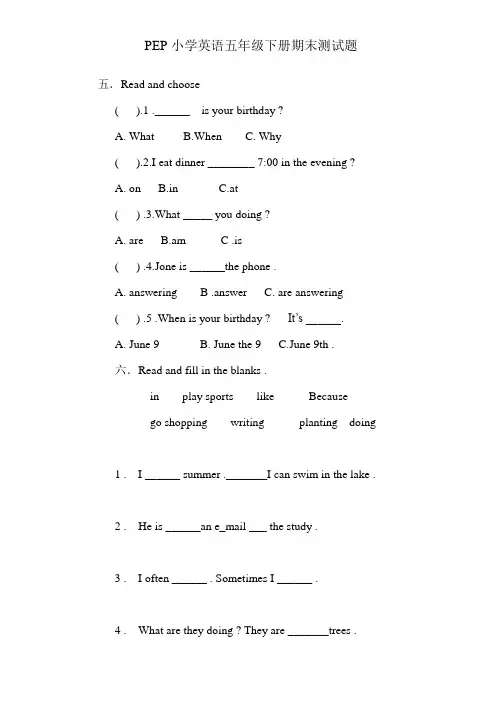 PEP小学英语五年级下册期末测试题

五．Read and choose

( ).1 .____ is your birthday ?

A. What B.When C. Why

( ).2.I eat dinner ____ 7:00 in the evening ?

A. on B.in C.at

( ) .3.What ____ you doing ?

A. are B.am C .is

( ) .4.Jone is ____the phone .

A. answering B .answer C. are answering

( ) .5 .When is your birthday ? It's ____.

A. June 9 B. June the 9 C.June 9th .

六．Read and fill in the blanks .

in play sports like Because

go shopping writing planting doing

1 . I ____ summer .____I can swim in the lake .

2 . He is ____an e_mail ____ the study .

3 . I often ____ . Sometimes I ____ .

4 . What are they doing ? They are ____trees .